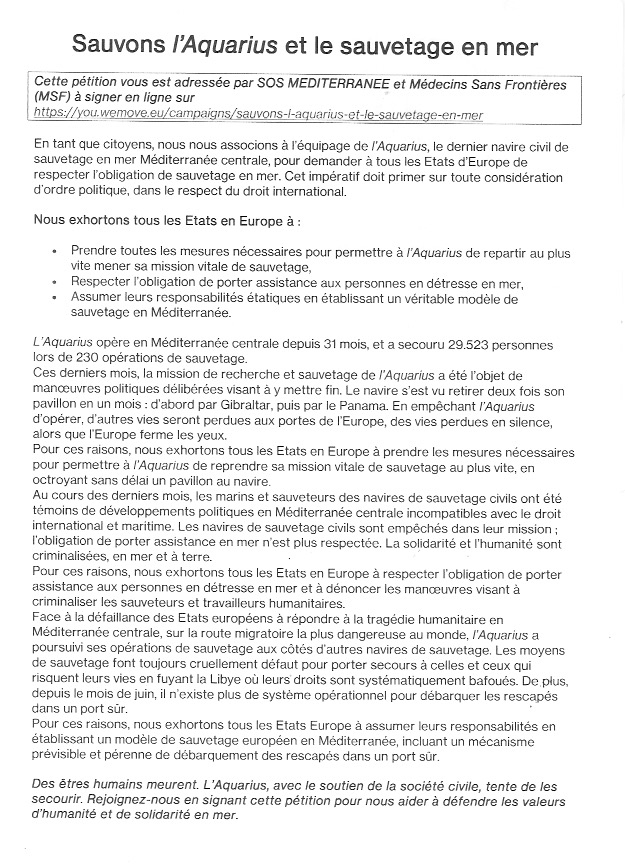 Sauvons l'Aquarius et le sauvetage en mer

Cette pétition vous est adressée par SOS MEDITERRANEE et Médecins Sans Frontières (MSF) à signer en ligne sur https://you.wemove.eu/campaigns/sauvons-l-aquarius-et-le-sauvetage-en-mer

En tant que citoyens, nous nous associons à l'équipage de l'Aquarius, le dernier navire civil de sauvetage en mer Méditerranée centrale, pour demander à tous les Etats d'Europe de respecter l'obligation de sauvetage en mer. Cet impératif doit primer sur toute considération d'ordre politique, dans le respect du droit international.

Nous exhortons tous les Etats en Europe à :

• Prendre toutes les mesures nécessaires pour permettre à l'Aquarius de repartir au plus vite mener sa mission vitale de sauvetage,
• Respecter l'obligation de porter assistance aux personnes en détresse en mer,
• Assumer leurs responsabilités étatiques en établissant un véritable modèle de sauvetage en Méditerranée.

L'Aquarius opère en Méditerranée centrale depuis 31 mois, et a secouru 29.523 personnes lors de 230 opérations de sauvetage.
Ces derniers mois, la mission de recherche et sauvetage de l'Aquarius a été l'objet de manœuvres politiques délibérées visant à y mettre fin. Le navire s'est vu retirer deux fois son pavillon en un mois : d'abord par Gibraltar, puis par le Panama. En empêchant l'Aquarius d'opérer, d'autres vies seront perdues aux portes de l'Europe, des vies perdues en silence, alors que l'Europe ferme les yeux.
Pour ces raisons, nous exhortons tous les Etats en Europe à prendre les mesures nécessaires pour permettre à l'Aquarius de reprendre sa mission vitale de sauvetage au plus vite, en octroyant sans délai un pavillon au navire.
Au cours des derniers mois, les marins et sauveteurs des navires de sauvetage civils ont été témoins de développements politiques en Méditerranée centrale incompatibles avec le droit international et maritime. Les navires de sauvetage civils sont empêchés dans leur mission ; l'obligation de porter assistance en mer n'est plus respectée. La solidarité et l'humanité sont criminalisées, en mer et à terre.
Pour ces raisons, nous exhortons tous les Etats en Europe à respecter l'obligation de porter assistance aux personnes en détresse en mer et à dénoncer les manœuvres visant à criminaliser les sauveteurs et travailleurs humanitaires.
Face à la défaillance des Etats européens à répondre à la tragédie humanitaire en Méditerranée centrale, sur la route migratoire la plus dangereuse au monde, l'Aquarius a poursuivi ses opérations de sauvetage aux côtés d'autres navires de sauvetage. Les moyens de sauvetage font toujours cruellement défaut pour porter secours à celles et ceux qui risquent leurs vies en fuyant la Libye où leurs droits sont systématiquement bafoués. De plus, depuis le mois de juin, il n'existe plus de système opérationnel pour débarquer les rescapés dans un port sûr.
Pour ces raisons, nous exhortons tous les Etats Europe à assumer leurs responsabilités en établissant un modèle de sauvetage européen en Méditerranée, incluant un mécanisme prévisible et pérenne de débarquement des rescapés dans un port sûr.

Des êtres humains meurent. L'Aquarius, avec le soutien de la société civile, tente de les secourir. Rejoignez-nous en signant cette pétition pour nous aider à défendre les valeurs d'humanité et de solidarité en mer.